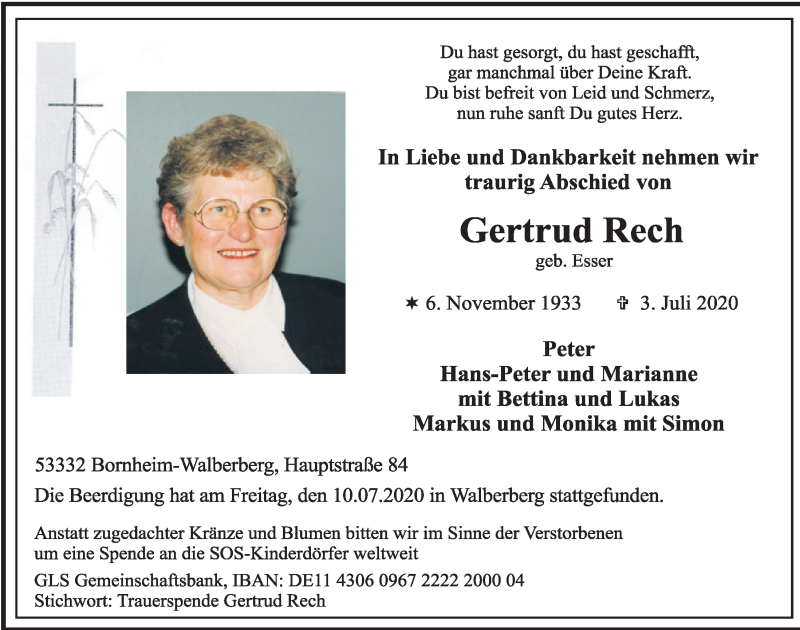 Du hast gesorgt, du hast geschafft,
gar manchmal über Deine Kraft.
Du bist befreit von Leid und Schmerz,
nun ruhe sanft Du gutes Herz.

In Liebe und Dankbarkeit nehmen wir traurig Abschied von

Gertrud Rech
geb. Esser

✶ 6. November 1933 ✞ 3. Juli 2020

Peter
Hans-Peter und Marianne
mit Bettina und Lukas
Markus und Monika mit Simon

53332 Bornheim-Walberberg, Hauptstraße 84

Die Beerdigung hat am Freitag, den 10.07.2020 in Walberberg stattgefunden.

Anstatt zugedachter Kränze und Blumen bitten wir im Sinne der Verstorbenen um eine Spende an die SOS-Kinderdörfer weltweit

GLS Gemeinschaftsbank, IBAN: DE11 4306 0967 2222 2000 04
Stichwort: Trauerspende Gertrud Rech